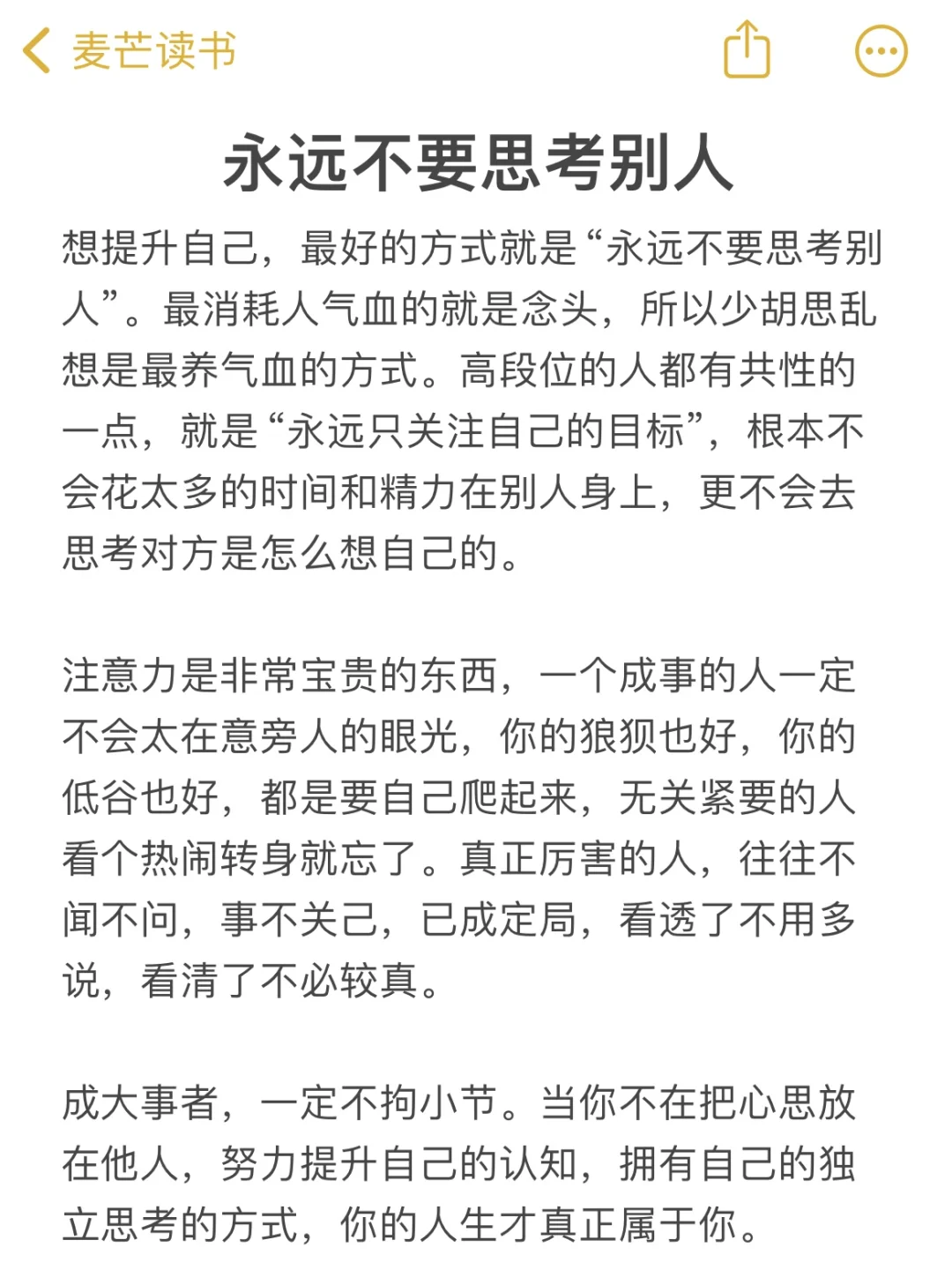 麦芒读书

永远不要思考别人

想提升自己，最好的方式就是“永远不要思考别人”。最消耗人气血的就是念头，所以少胡思乱想是最养气血的方式。高段位的人都有共性的一点，就是“永远只关注自己的目标”，根本不会花太多的时间和精力在别人身上，更不会去思考对方是怎么想自己的。

注意力是非常宝贵的东西，一个成事的人一定不会太在意旁人的眼光，你的狼狈也好，你的低谷也好，都是要自己爬起来，无关紧要的人看个热闹转身就忘了。真正厉害的人，往往不闻不问，事不关己，已成定局，看透了不用多说，看清了不必较真。

成大事者，一定不拘小节。当你不在把心思放在他人，努力提升自己的认知，拥有自己的独立思考的方式，你的人生才真正属于你。